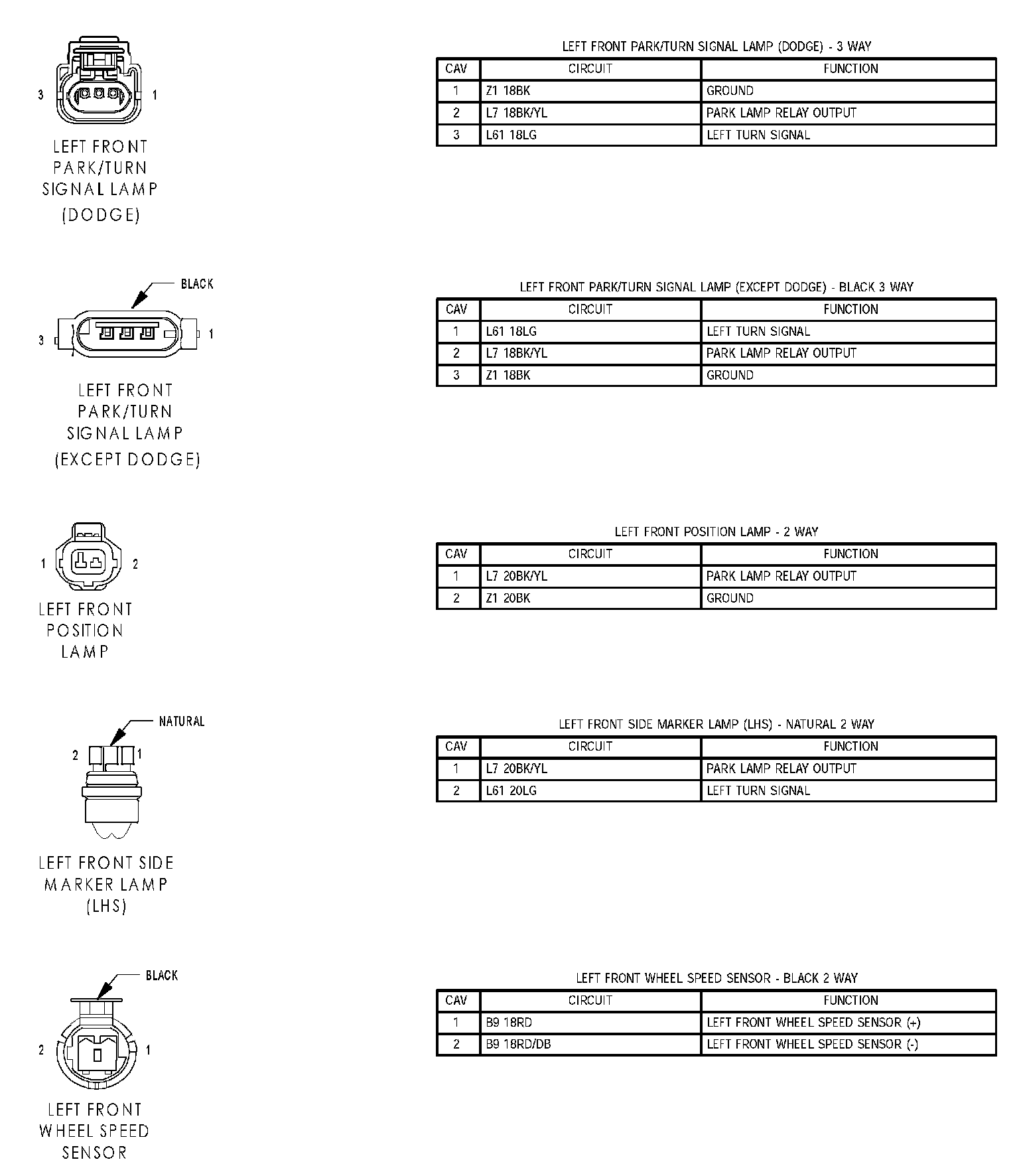 3 1

LEFT FRONT PARK/TURN SIGNAL LAMP (DODGE)

LEFT FRONT PARK/TURN SIGNAL LAMP (DODGE) - 3 WAY

| CAV | CIRCUIT | FUNCTION |
|---|---|---|
| 1 | Z1 18BK | GROUND |
| 2 | L7 18BK/YL | PARK LAMP RELAY OUTPUT |
| 3 | L61 18LG | LEFT TURN SIGNAL |

BLACK

3 1

LEFT FRONT PARK/TURN SIGNAL LAMP (EXCEPT DODGE)

LEFT FRONT PARK/TURN SIGNAL LAMP (EXCEPT DODGE) - BLACK 3 WAY

| CAV | CIRCUIT | FUNCTION |
|---|---|---|
| 1 | L61 18LG | LEFT TURN SIGNAL |
| 2 | L7 18BK/YL | PARK LAMP RELAY OUTPUT |
| 3 | Z1 18BK | GROUND |

1 2

LEFT FRONT POSITION LAMP

LEFT FRONT POSITION LAMP - 2 WAY

| CAV | CIRCUIT | FUNCTION |
|---|---|---|
| 1 | L7 20BK/YL | PARK LAMP RELAY OUTPUT |
| 2 | Z1 20BK | GROUND |

NATURAL

2 1

LEFT FRONT SIDE MARKER LAMP (LHS)

LEFT FRONT SIDE MARKER LAMP (LHS) - NATURAL 2 WAY

| CAV | CIRCUIT | FUNCTION |
|---|---|---|
| 1 | L7 20BK/YL | PARK LAMP RELAY OUTPUT |
| 2 | L61 20LG | LEFT TURN SIGNAL |

BLACK

2 1

LEFT FRONT WHEEL SPEED SENSOR

LEFT FRONT WHEEL SPEED SENSOR - BLACK 2 WAY

| CAV | CIRCUIT | FUNCTION |
|---|---|---|
| 1 | B9 18RD | LEFT FRONT WHEEL SPEED SENSOR (+) |
| 2 | B9 18RD/DB | LEFT FRONT WHEEL SPEED SENSOR (-) |